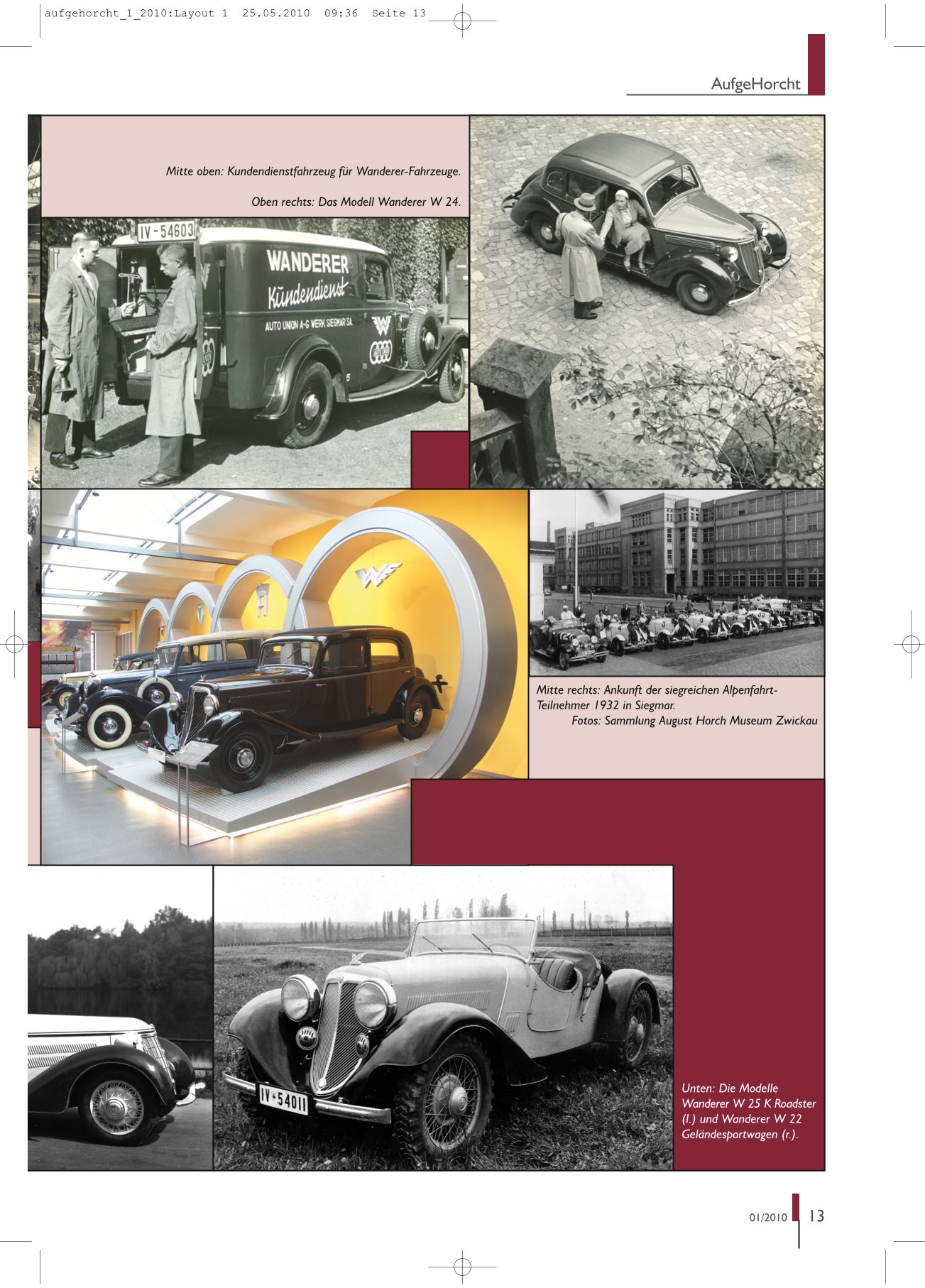 aufgehorcht_1_2010:Layout 1 25.05.2010 09:36 Seite 13

AufgeHorcht

Mitte oben: Kundendienstfahrzeug für Wanderer-Fahrzeuge.

Oben rechts: Das Modell Wanderer W 24.

IV-54603

WANDERER
Kundendienst
AUTO UNION A-G WERK SIEGMAR SA.

Mitte rechts: Ankunft der siegreichen Alpenfahrt-Teilnehmer 1932 in Siegmar.
Fotos: Sammlung August Horch Museum Zwickau

IV-54011

Unten: Die Modelle Wanderer W 25 K Roadster (l.) und Wanderer W 22 Geländesportwagen (r.).

01/2010 13